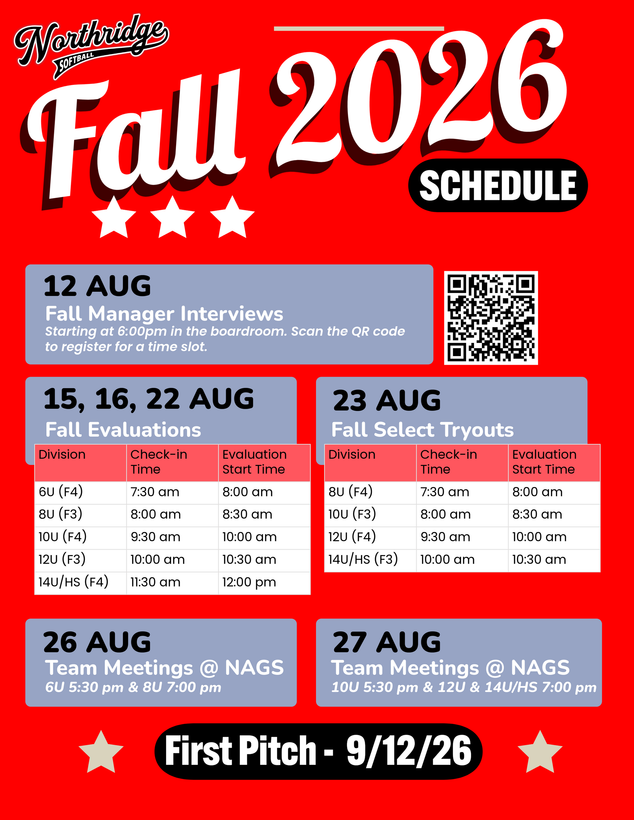 Northridge
SOFTBALL

Fall 2026

SCHEDULE

12 AUG
Fall Manager Interviews
Starting at 6:00pm in the boardroom. Scan the QR code to register for a time slot.

15, 16, 22 AUG
Fall Evaluations

| Division | Check-in Time | Evaluation Start Time |
|---|---|---|
| 6U (F4) | 7:30 am | 8:00 am |
| 8U (F3) | 8:00 am | 8:30 am |
| 10U (F4) | 9:30 am | 10:00 am |
| 12U (F3) | 10:00 am | 10:30 am |
| 14U/HS (F4) | 11:30 am | 12:00 pm |

23 AUG
Fall Select Tryouts

| Division | Check-in Time | Evaluation Start Time |
|---|---|---|
| 8U (F4) | 7:30 am | 8:00 am |
| 10U (F3) | 8:00 am | 8:30 am |
| 12U (F4) | 9:30 am | 10:00 am |
| 14U/HS (F3) | 10:00 am | 10:30 am |

26 AUG
Team Meetings @ NAGS
6U 5:30 pm & 8U 7:00 pm

27 AUG
Team Meetings @ NAGS
10U 5:30 pm & 12U & 14U/HS 7:00 pm

First Pitch - 9/12/26